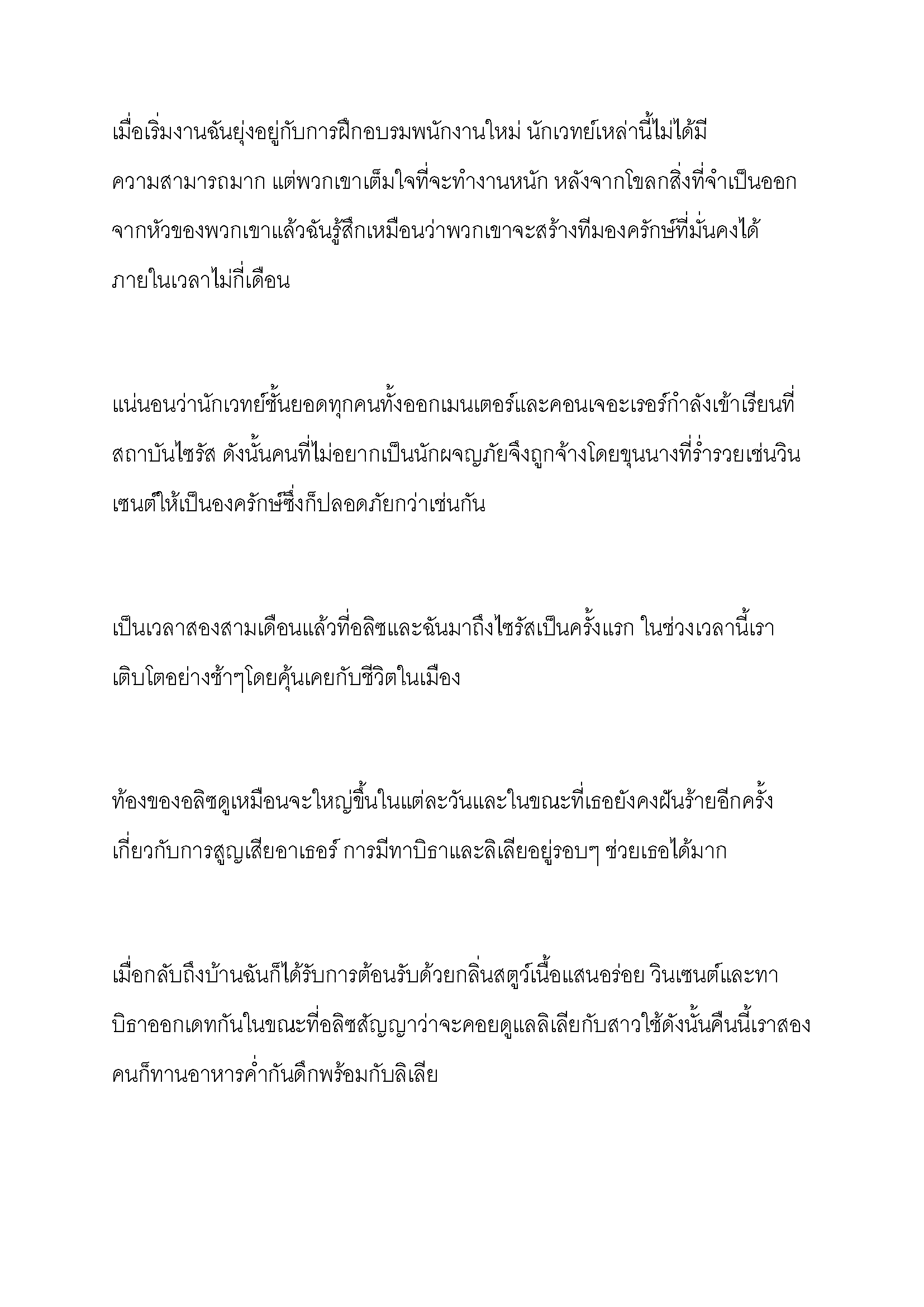 เมื่อเริ่มงานฉันยุ่งอยู่กับการฝึกอบรมพนักงานใหม่ นักเวทย์เหล่านี้ไม่ได้มีความสามารถมาก แต่พวกเขาเต็มใจที่จะทำงานหนัก หลังจากโขลกสิ่งที่จำเป็นออกจากหัวของพวกเขาแล้วฉันรู้สึกเหมือนว่าพวกเขาจะสร้างทีมองครักษ์ที่มั่นคงได้ภายในเวลาไม่กี่เดือน

แน่นอนว่านักเวทย์ชั้นยอดทุกคนทั้งออกเมนเตอร์และคอนเจอะเรอร์กำลังเข้าเรียนที่สถาบันไซรัส ดังนั้นคนที่ไม่อยากเป็นนักผจญภัยจึงถูกจ้างโดยขุนนางที่ร่ำรวยเช่นวินเซนต์ให้เป็นองครักษ์ซึ่งก็ปลอดภัยกว่าเช่นกัน

เป็นเวลาสองสามเดือนแล้วที่อลิซและฉันมาถึงไซรัสเป็นครั้งแรก ในช่วงเวลานี้เราเติบโตอย่างช้าๆโดยคุ้นเคยกับชีวิตในเมือง

ท้องของอลิซดูเหมือนจะใหญ่ขึ้นในแต่ละวันและในขณะที่เธอยังคงฝันร้ายอีกครั้งเกี่ยวกับการสูญเสียอาเธอร์ การมีทาบิธาและลิเลียอยู่รอบๆ ช่วยเธอได้มาก

เมื่อกลับถึงบ้านฉันก็ได้รับการต้อนรับด้วยกลิ่นสตูว์เนื้อแสนอร่อย วินเซนต์และทาบิธาออกเดทกันในขณะที่อลิซสัญญาว่าจะคอยดูแลลิเลียกับสาวใช้ดังนั้นคืนนี้เราสองคนก็ทานอาหารค่ำกันดึกพร้อมกับลิเลีย